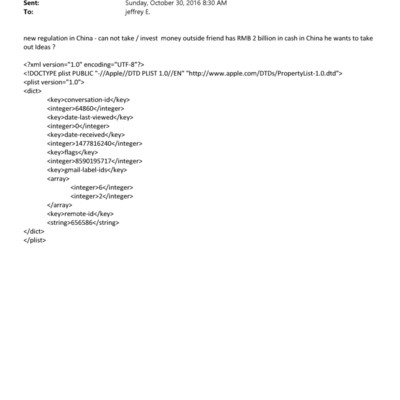 Sent: Sunday, October 30, 2016 8:30 AM
To: jeffrey E.

new regulation in China - can not take / invest money outside friend has RMB 2 billion in cash in China he wants to take out Ideas ?

<?xml version="1.0" encoding="UTF-8"?>
<!DOCTYPE plist PUBLIC "-//Apple//DTD PLIST 1.0//EN" "http://www.apple.com/DTDs/PropertyList-1.0.dtd">
<plist version="1.0">
<dict>
<key>conversation-id</key>
<integer>64860</integer>
<key>date-last-viewed</key>
<integer>0</integer>
<key>date-received</key>
<integer>1477816240</integer>
<key>flags</key>
<integer>8590195717</integer>
<key>gmail-label-ids</key>
<array>
<integer>6</integer>
<integer>2</integer>
</array>
<key>remote-id</key>
<string>656586</string>
</dict>
</plist>